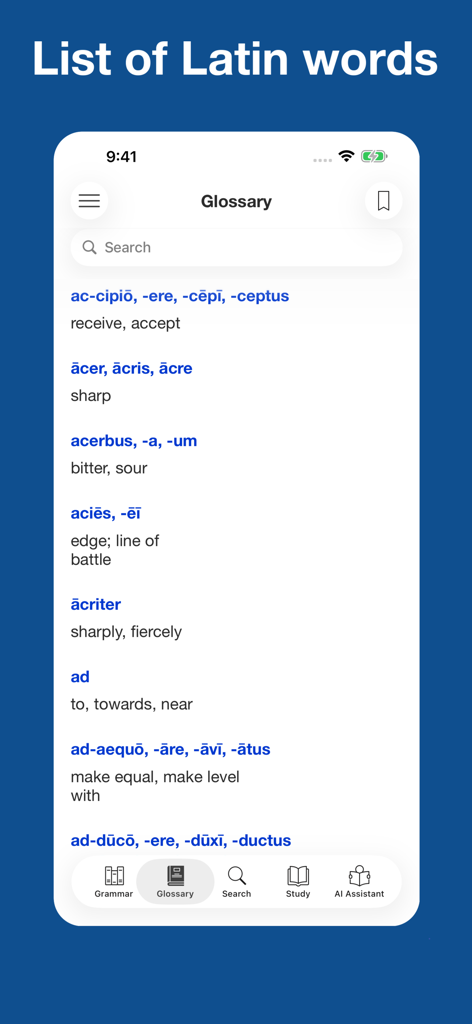 List of Latin words

9:41

Glossary

Search

ac-cipiō, -ere, -cēpī, -ceptus
receive, accept

ācer, ācris, ācre
sharp

acerbus, -a, -um
bitter, sour

aciēs, -ēī
edge; line of battle

ācriter
sharply, fiercely

ad
to, towards, near

ad-aequō, -āre, -āvī, -ātus
make equal, make level with

ad-dūcō, -ere, -dūxī, -ductus

Grammar
Glossary
Search
Study
AI Assistant